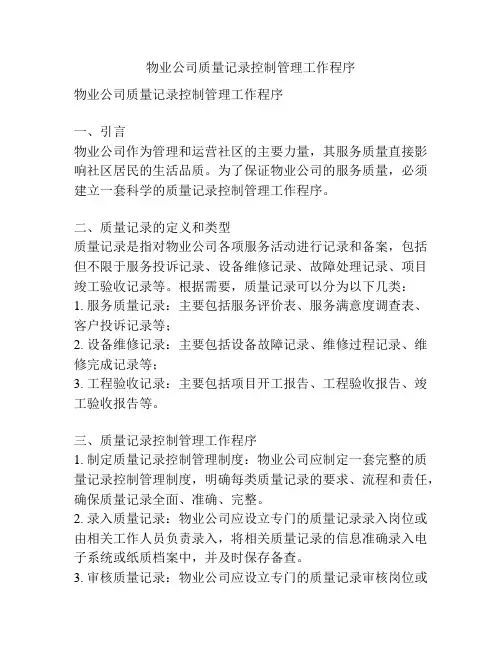 物业公司质量记录控制管理工作程序

物业公司质量记录控制管理工作程序

一、引言
物业公司作为管理和运营社区的主要力量，其服务质量直接影响社区居民的生活品质。为了保证物业公司的服务质量，必须建立一套科学的质量记录控制管理工作程序。

二、质量记录的定义和类型
质量记录是指对物业公司各项服务活动进行记录和备案，包括但不限于服务投诉记录、设备维修记录、故障处理记录、项目竣工验收记录等。根据需要，质量记录可以分为以下几类：
1. 服务质量记录：主要包括服务评价表、服务满意度调查表、客户投诉记录等；
2. 设备维修记录：主要包括设备故障记录、维修过程记录、维修完成记录等；
3. 工程验收记录：主要包括项目开工报告、工程验收报告、竣工验收报告等。

三、质量记录控制管理工作程序
1. 制定质量记录控制管理制度：物业公司应制定一套完整的质量记录控制管理制度，明确每类质量记录的要求、流程和责任，确保质量记录全面、准确、完整。
2. 录入质量记录：物业公司应设立专门的质量记录录入岗位或由相关工作人员负责录入，将相关质量记录的信息准确录入电子系统或纸质档案中，并及时保存备查。
3. 审核质量记录：物业公司应设立专门的质量记录审核岗位或